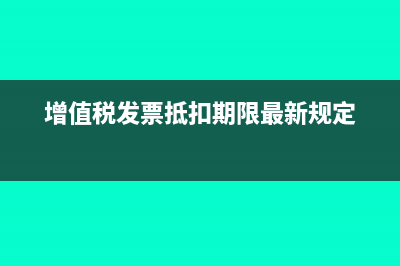 增值税发票抵扣期限最新规定